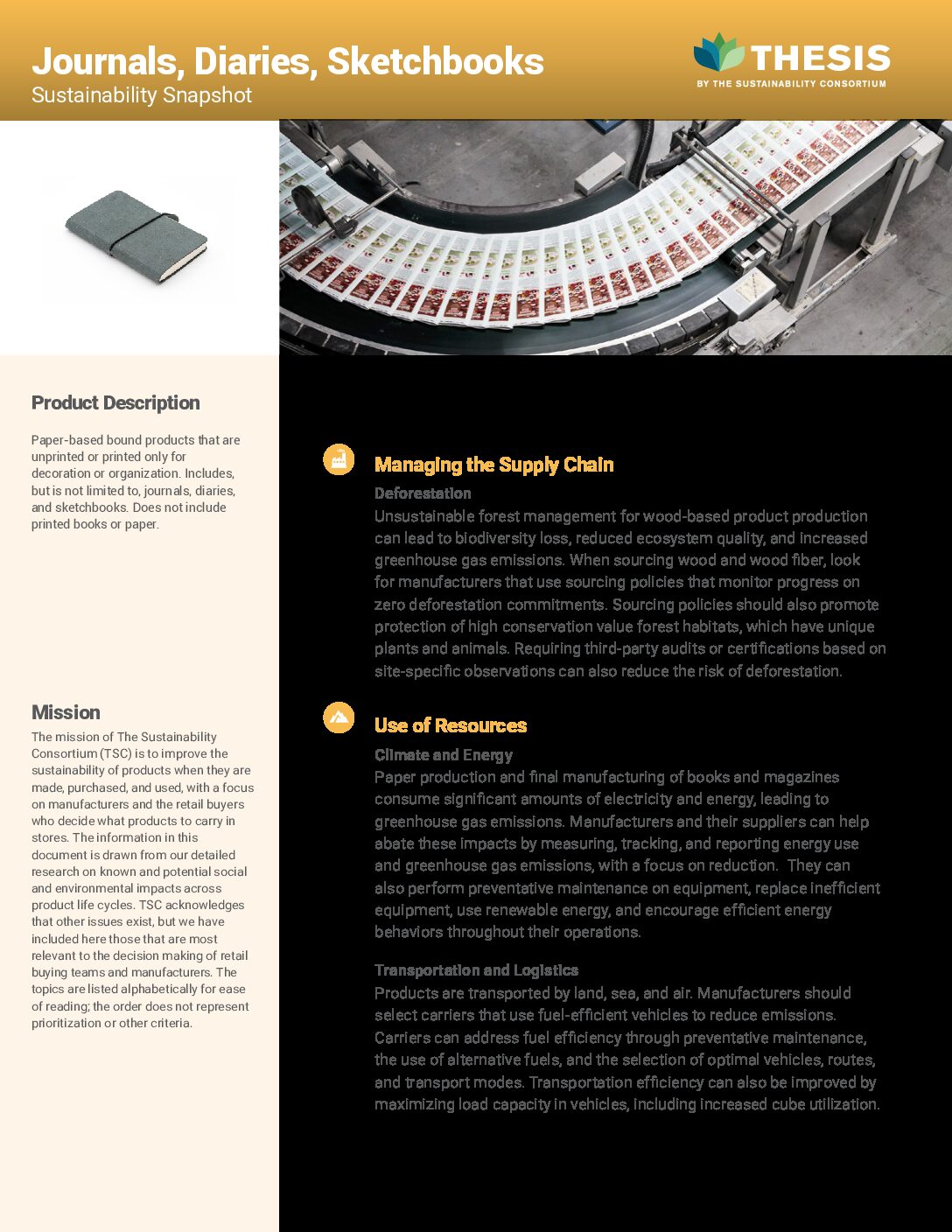 Journals, Diaries, Sketchbooks
Sustainability Snapshot

THESIS
BY THE SUSTAINABILITY CONSORTIUM

Product Description

Paper-based bound products that are unprinted or printed only for decoration or organization. Includes, but is not limited to, journals, diaries, and sketchbooks. Does not include printed books or paper.

Mission

The mission of The Sustainability Consortium (TSC) is to improve the sustainability of products when they are made, purchased, and used, with a focus on manufacturers and the retail buyers who decide what products to carry in stores. The information in this document is drawn from our detailed research on known and potential social and environmental impacts across product life cycles. TSC acknowledges that other issues exist, but we have included here those that are most relevant to the decision making of retail buying teams and manufacturers. The topics are listed alphabetically for ease of reading; the order does not represent prioritization or other criteria.

Managing the Supply Chain

Deforestation

Unsustainable forest management for wood-based product production can lead to biodiversity loss, reduced ecosystem quality, and increased greenhouse gas emissions. When sourcing wood and wood fiber, look for manufacturers that use sourcing policies that monitor progress on zero deforestation commitments. Sourcing policies should also promote protection of high conservation value forest habitats, which have unique plants and animals. Requiring third-party audits or certifications based on site-specific observations can also reduce the risk of deforestation.

Use of Resources

Climate and Energy

Paper production and final manufacturing of books and magazines consume significant amounts of electricity and energy, leading to greenhouse gas emissions. Manufacturers and their suppliers can help abate these impacts by measuring, tracking, and reporting energy use and greenhouse gas emissions, with a focus on reduction. They can also perform preventative maintenance on equipment, replace inefficient equipment, use renewable energy, and encourage efficient energy behaviors throughout their operations.

Transportation and Logistics

Products are transported by land, sea, and air. Manufacturers should select carriers that use fuel-efficient vehicles to reduce emissions. Carriers can address fuel efficiency through preventative maintenance, the use of alternative fuels, and the selection of optimal vehicles, routes, and transport modes. Transportation efficiency can also be improved by maximizing load capacity in vehicles, including increased cube utilization.